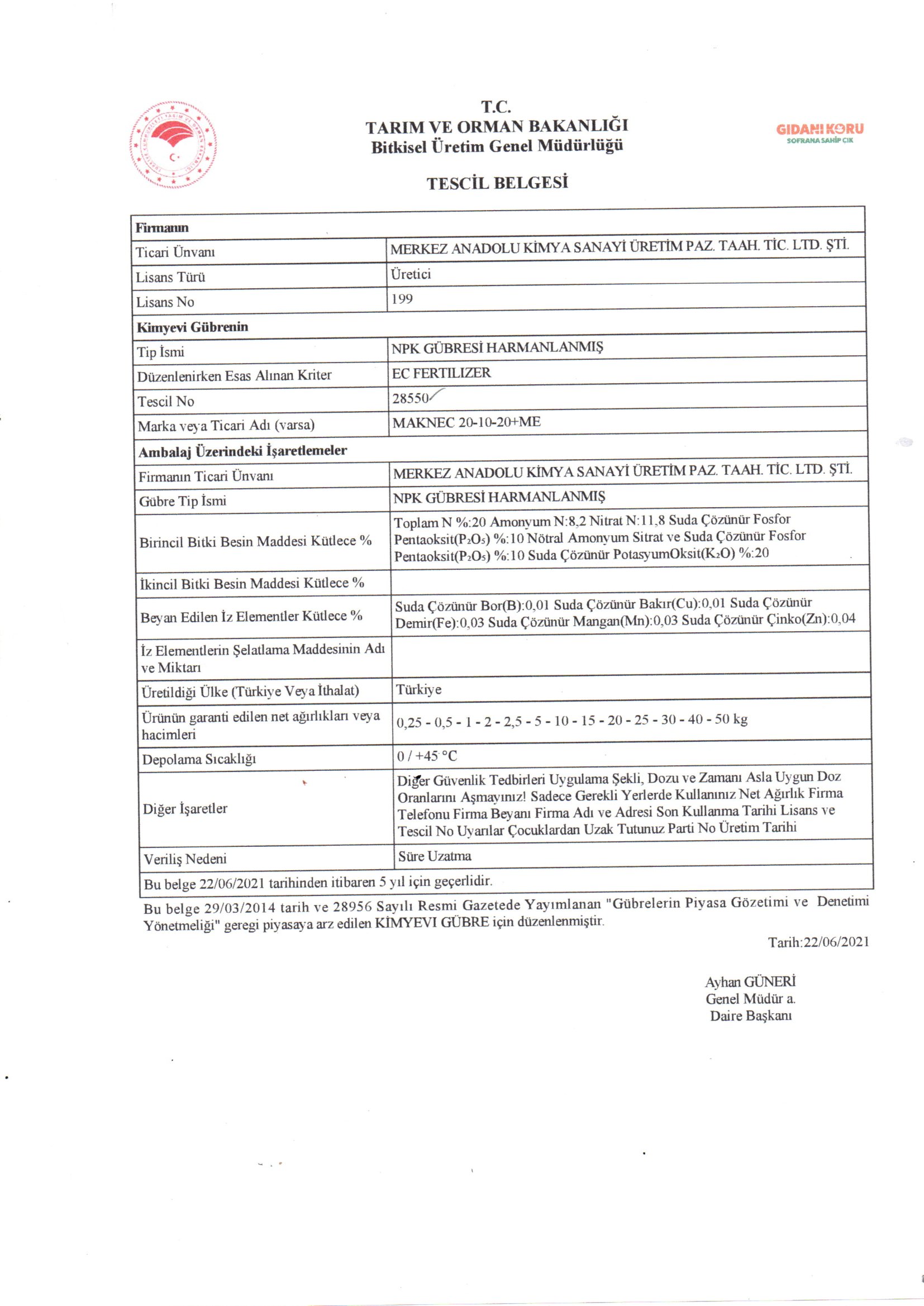 T.C.
TARIM VE ORMAN BAKANLIĞI
Bitkisel Üretim Genel Müdürlüğü

GIDANI KORU
SOFRANA SAHİP ÇIK

TESCİL BELGESİ

| Firmanın | |
|---|---|
| Ticari Ünvanı | MERKEZ ANADOLU KİMYA SANAYİ ÜRETİM PAZ. TAAH. TİC. LTD. ŞTİ. |
| Lisans Türü | Üretici |
| Lisans No | 199 |
| Kimyevi Gübrenin | |
| Tip İsmi | NPK GÜBRESİ HARMANLANMIŞ |
| Düzenlenirken Esas Alınan Kriter | EC FERTILIZER |
| Tescil No | 28550 |
| Marka veya Ticari Adı (varsa) | MAKNEC 20-10-20+ME |
| Ambalaj Üzerindeki İşaretlemeler | |
| Firmanın Ticari Ünvanı | MERKEZ ANADOLU KİMYA SANAYİ ÜRETİM PAZ. TAAH. TİC. LTD. ŞTİ. |
| Gübre Tip İsmi | NPK GÜBRESİ HARMANLANMIŞ |
| Birincil Bitki Besin Maddesi Kütlece % | Toplam N %:20 Amonyum N:8,2 Nitrat N:11,8 Suda Çözünür Fosfor Pentaoksit($P_2O_5$) %:10 Nötral Amonyum Sitrat ve Suda Çözünür Fosfor Pentaoksit($P_2O_5$) %:10 Suda Çözünür PotasyumOksit($K_2O$) %:20 |
| İkincil Bitki Besin Maddesi Kütlece % | |
| Beyan Edilen İz Elementler Kütlece % | Suda Çözünür Bor(B):0,01 Suda Çözünür Bakır(Cu):0,01 Suda Çözünür Demir(Fe):0,03 Suda Çözünür Mangan(Mn):0,03 Suda Çözünür Çinko(Zn):0,04 |
| İz Elementlerin Şelatlama Maddesinin Adı ve Miktarı | |
| Üretildiği Ülke (Türkiye Veya İthalat) | Türkiye |
| Ürünün garanti edilen net ağırlıkları veya hacimleri | 0,25 - 0,5 - 1 - 2 - 2,5 - 5 - 10 - 15 - 20 - 25 - 30 - 40 - 50 kg |
| Depolama Sıcaklığı | 0 / +45 °C |
| Diğer İşaretler | Diğer Güvenlik Tedbirleri Uygulama Şekli, Dozu ve Zamanı Asla Uygun Doz Oranlarını Aşmayınız! Sadece Gerekli Yerlerde Kullanınız Net Ağırlık Firma Telefonu Firma Beyanı Firma Adı ve Adresi Son Kullanma Tarihi Lisans ve Tescil No Uyarılar Çocuklardan Uzak Tutunuz Parti No Üretim Tarihi |
| Veriliş Nedeni | Süre Uzatma |
| Bu belge 22/06/2021 tarihinden itibaren 5 yıl için geçerlidir. | |

Bu belge 29/03/2014 tarih ve 28956 Sayılı Resmi Gazetede Yayımlanan "Gübrelerin Piyasa Gözetimi ve Denetimi Yönetmeliği" geregi piyasaya arz edilen KİMYEVI GÜBRE için düzenlenmiştir.

Tarih:22/06/2021

Ayhan GÜNERİ
Genel Müdür a.
Daire Başkanı